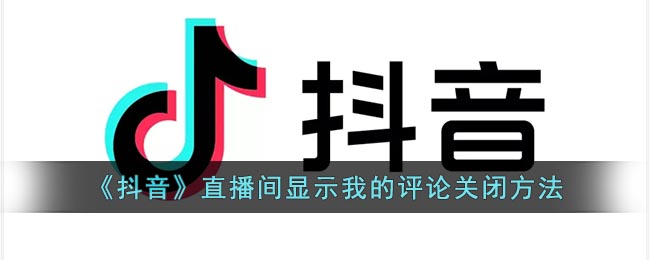 抖音

《抖音》直播间显示我的评论关闭方法